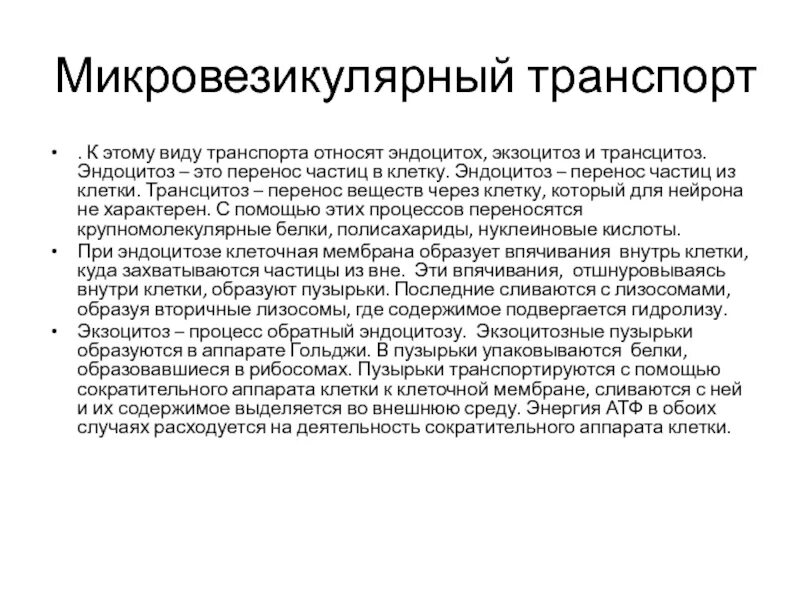 Микровезикулярный транспорт

• . К этому виду транспорта относят эндоцитох, экзоцитоз и трансцитоз. Эндоцитоз – это перенос частиц в клетку. Эндоцитоз – перенос частиц из клетки. Трансцитоз – перенос веществ через клетку, который для нейрона не характерен. С помощью этих процессов переносятся крупномолекулярные белки, полисахариды, нуклеиновые кислоты.
• При эндоцитозе клеточная мембрана образует впячивания внутрь клетки, куда захватываются частицы из вне. Эти впячивания, отшнуровываясь внутри клетки, образуют пузырьки. Последние сливаются с лизосомами, образуя вторичные лизосомы, где содержимое подвергается гидролизу.
• Экзоцитоз – процесс обратный эндоцитозу. Экзоцитозные пузырьки образуются в аппарате Гольджи. В пузырьки упаковываются белки, образовавшиеся в рибосомах. Пузырьки транспортируются с помощью сократительного аппарата клетки к клеточной мембране, сливаются с ней и их содержимое выделяется во внешнюю среду. Энергия АТФ в обоих случаях расходуется на деятельность сократительного аппарата клетки.